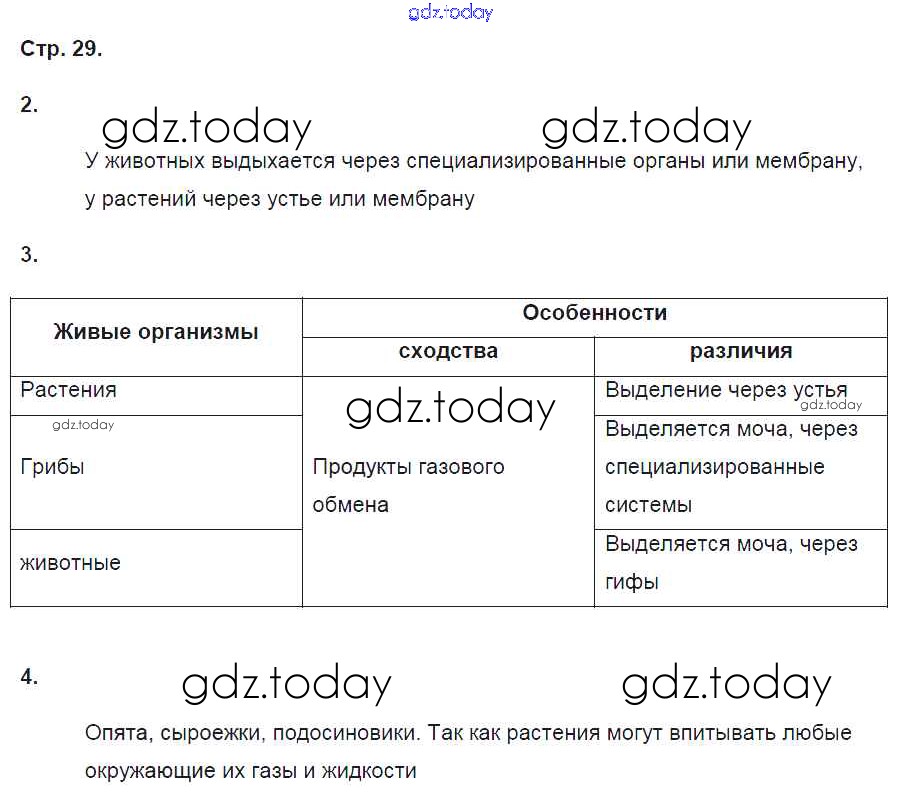 gdz.today

Стр. 29.

2.

gdz.today gdz.today

У животных выдыхается через специализированные органы или мембрану, у растений через устье или мембрану

3.

| Живые организмы | Особенности | |
|---|---|---|
| | сходства | различия |
| Растения | gdz.today Продукты газового обмена | Выделение через устья gdz.today |
| gdz.today Грибы | | Выделяется моча, через специализированные системы |
| животные | | Выделяется моча, через гифы |

4.

gdz.today gdz.today

Опята, сыроежки, подосиновики. Так как растения могут впитывать любые окружающие их газы и жидкости